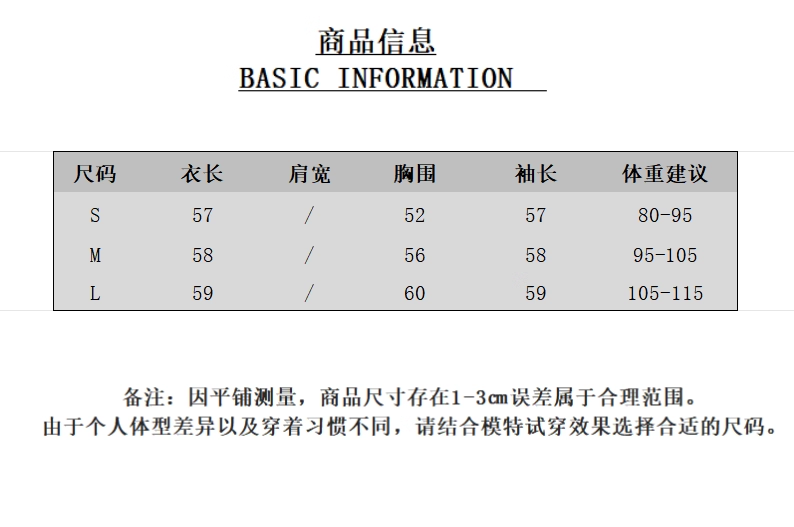 商品信息
BASIC INFORMATION

| 尺码 | 衣长 | 肩宽 | 胸围 | 袖长 | 体重建议 |
|---|---|---|---|---|---|
| S | 57 | / | 52 | 57 | 80-95 |
| M | 58 | / | 56 | 58 | 95-105 |
| L | 59 | / | 60 | 59 | 105-115 |

备注：因平铺测量，商品尺寸存在1-3cm误差属于合理范围。
由于个人体型差异以及穿着习惯不同，请结合模特试穿效果选择合适的尺码。